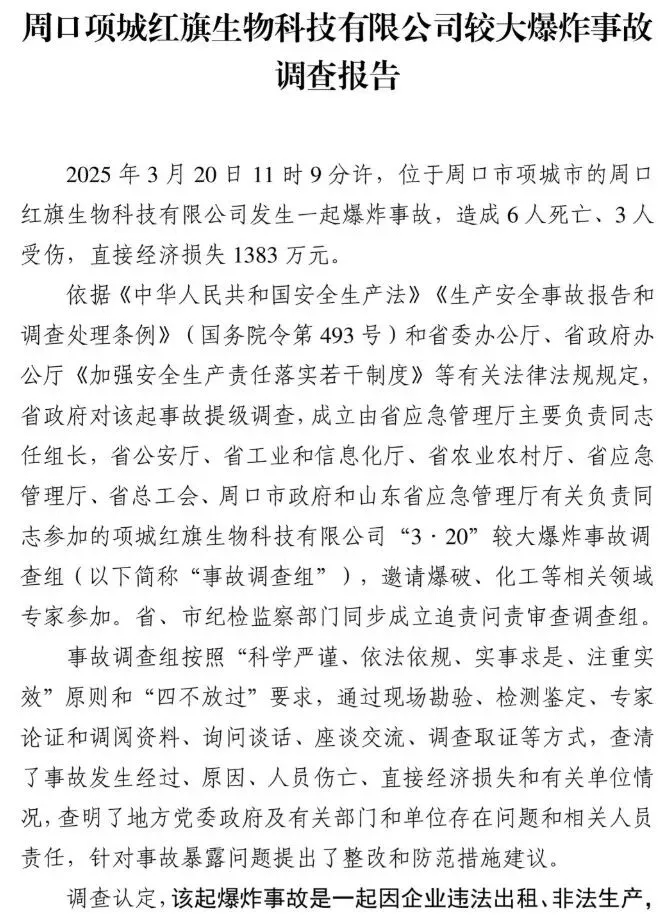 周口项城红旗生物科技有限公司较大爆炸事故调查报告

2025 年 3 月 20 日 11 时 9 分许，位于周口市项城市的周口红旗生物科技有限公司发生一起爆炸事故，造成 6 人死亡、3 人受伤，直接经济损失 1383 万元。

依据《中华人民共和国安全生产法》《生产安全事故报告和调查处理条例》（国务院令第 493 号）和省委办公厅、省政府办公厅《加强安全生产责任落实若干制度》等有关法律法规规定，省政府对该起事故提级调查，成立由省应急管理厅主要负责同志任组长，省公安厅、省工业和信息化厅、省农业农村厅、省应急管理厅、省总工会、周口市政府和山东省应急管理厅有关负责同志参加的项城红旗生物科技有限公司“3·20”较大爆炸事故调查组（以下简称“事故调查组”），邀请爆破、化工等相关领域专家参加。省、市纪检监察部门同步成立追责问责审查调查组。

事故调查组按照“科学严谨、依法依规、实事求是、注重实效”原则和“四不放过”要求，通过现场勘验、检测鉴定、专家论证和调阅资料、询问谈话、座谈交流、调查取证等方式，查清了事故发生经过、原因、人员伤亡、直接经济损失和有关单位情况，查明了地方党委政府及有关部门和单位存在问题和相关人员责任，针对事故暴露问题提出了整改和防范措施建议。

调查认定，该起爆炸事故是一起因企业违法出租、非法生产，